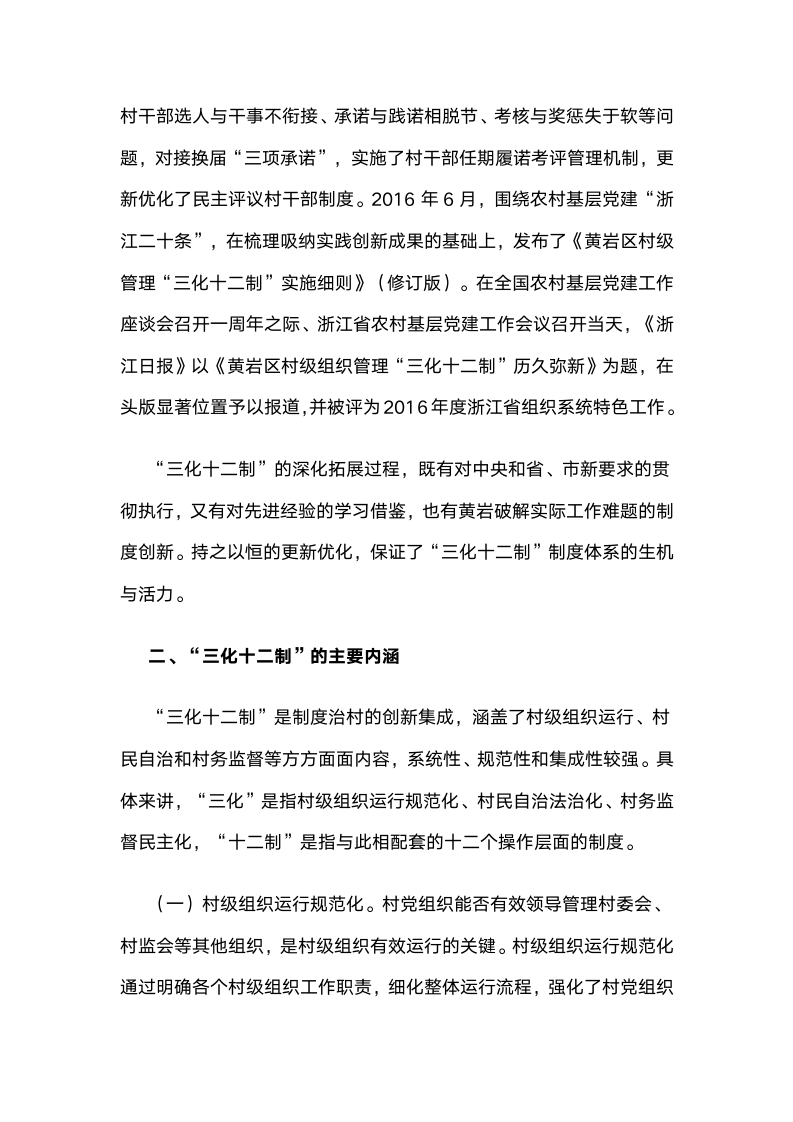 村干部选人与干事不衔接、承诺与践诺相脱节、考核与奖惩失于软等问题，对接换届“三项承诺”，实施了村干部任期履诺考评管理机制，更新优化了民主评议村干部制度。2016 年 6 月，围绕农村基层党建“浙江二十条”，在梳理吸纳实践创新成果的基础上，发布了《黄岩区村级管理“三化十二制”实施细则》（修订版）。在全国农村基层党建工作座谈会召开一周年之际、浙江省农村基层党建工作会议召开当天，《浙江日报》以《黄岩区村级组织管理“三化十二制”历久弥新》为题，在头版显著位置予以报道，并被评为2016年度浙江省组织系统特色工作。

“三化十二制”的深化拓展过程，既有对中央和省、市新要求的贯彻执行，又有对先进经验的学习借鉴，也有黄岩破解实际工作难题的制度创新。持之以恒的更新优化，保证了“三化十二制”制度体系的生机与活力。

二、“三化十二制”的主要内涵

“三化十二制”是制度治村的创新集成，涵盖了村级组织运行、村民自治和村务监督等方方面面内容，系统性、规范性和集成性较强。具体来讲，“三化”是指村级组织运行规范化、村民自治法治化、村务监督民主化，“十二制”是指与此相配套的十二个操作层面的制度。

（一）村级组织运行规范化。村党组织能否有效领导管理村委会、村监会等其他组织，是村级组织有效运行的关键。村级组织运行规范化通过明确各个村级组织工作职责，细化整体运行流程，强化了村党组织